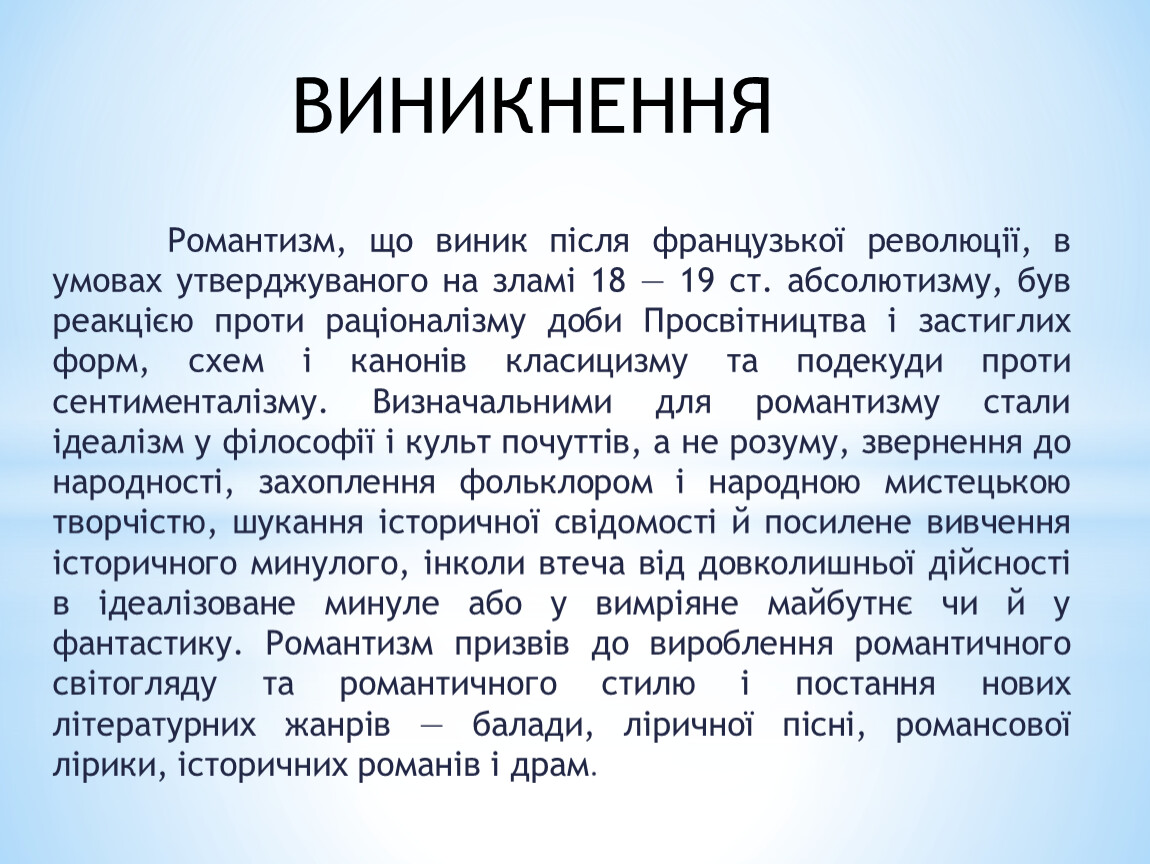 ВИНИКНЕННЯ

Романтизм, що виник після французької революції, в умовах утверджуваного на зламі 18 — 19 ст. абсолютизму, був реакцією проти раціоналізму доби Просвітництва і застиглих форм, схем і канонів класицизму та подекуди проти сентименталізму. Визначальними для романтизму стали ідеалізм у філософії і культ почуттів, а не розуму, звернення до народності, захоплення фольклором і народною мистецькою творчістю, шукання історичної свідомості й посилене вивчення історичного минулого, інколи втеча від довколишньої дійсності в ідеалізоване минуле або у вимріяне майбутнє чи й у фантастику. Романтизм призвів до вироблення романтичного світогляду та романтичного стилю і постання нових літературних жанрів — балади, ліричної пісні, романсової лірики, історичних романів і драм.